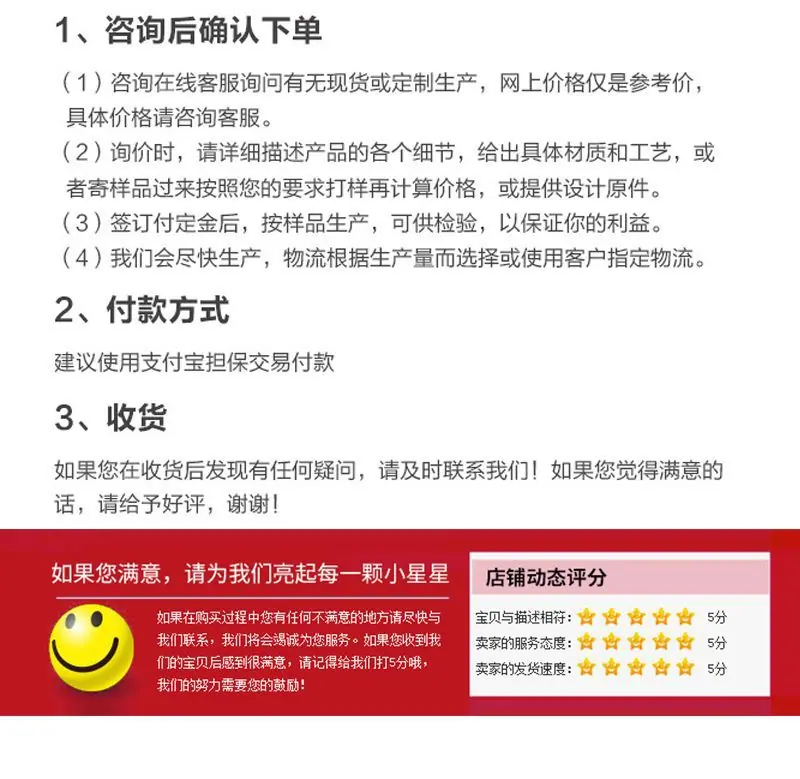 1、咨询后确认下单

（1）咨询在线客服询问有无现货或定制生产，网上价格仅是参考价，具体价格请咨询客服。
（2）询价时，请详细描述产品的各个细节，给出具体材质和工艺，或者寄样品过来按照您的要求打样再计算价格，或提供设计原件。
（3）签订付定金后，按样品生产，可供检验，以保证你的利益。
（4）我们会尽快生产，物流根据生产量而选择或使用客户指定物流。

2、付款方式

建议使用支付宝担保交易付款

3、收货

如果您在收货后发现有任何疑问，请及时联系我们！如果您觉得满意的话，请给予好评，谢谢！

如果您满意，请为我们亮起每一颗小星星

如果在购买过程中您有任何不满意的地方请尽快与我们联系，我们将会竭诚为您服务。如果您收到我们的宝贝后感到很满意，请记得给我们打5分哦，我们的努力需要您的鼓励！

店铺动态评分

宝贝与描述相符： 5分
卖家的服务态度： 5分
卖家的发货速度： 5分